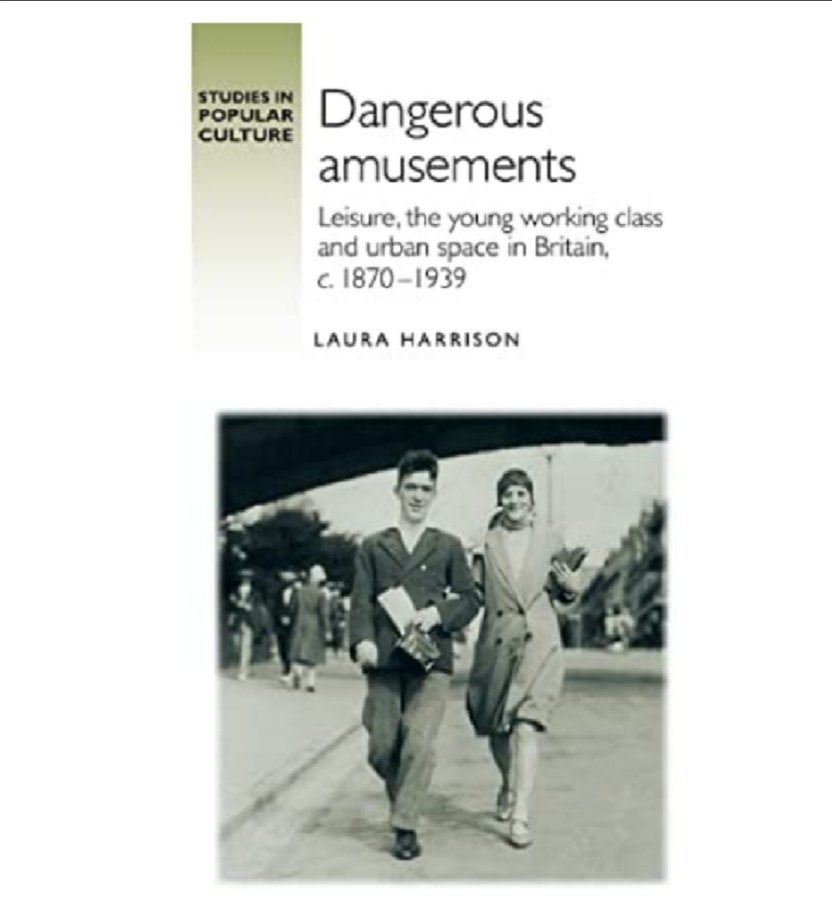 STUDIES IN POPULAR CULTURE

Dangerous amusements

Leisure, the young working class and urban space in Britain, c. 1870–1939

LAURA HARRISON